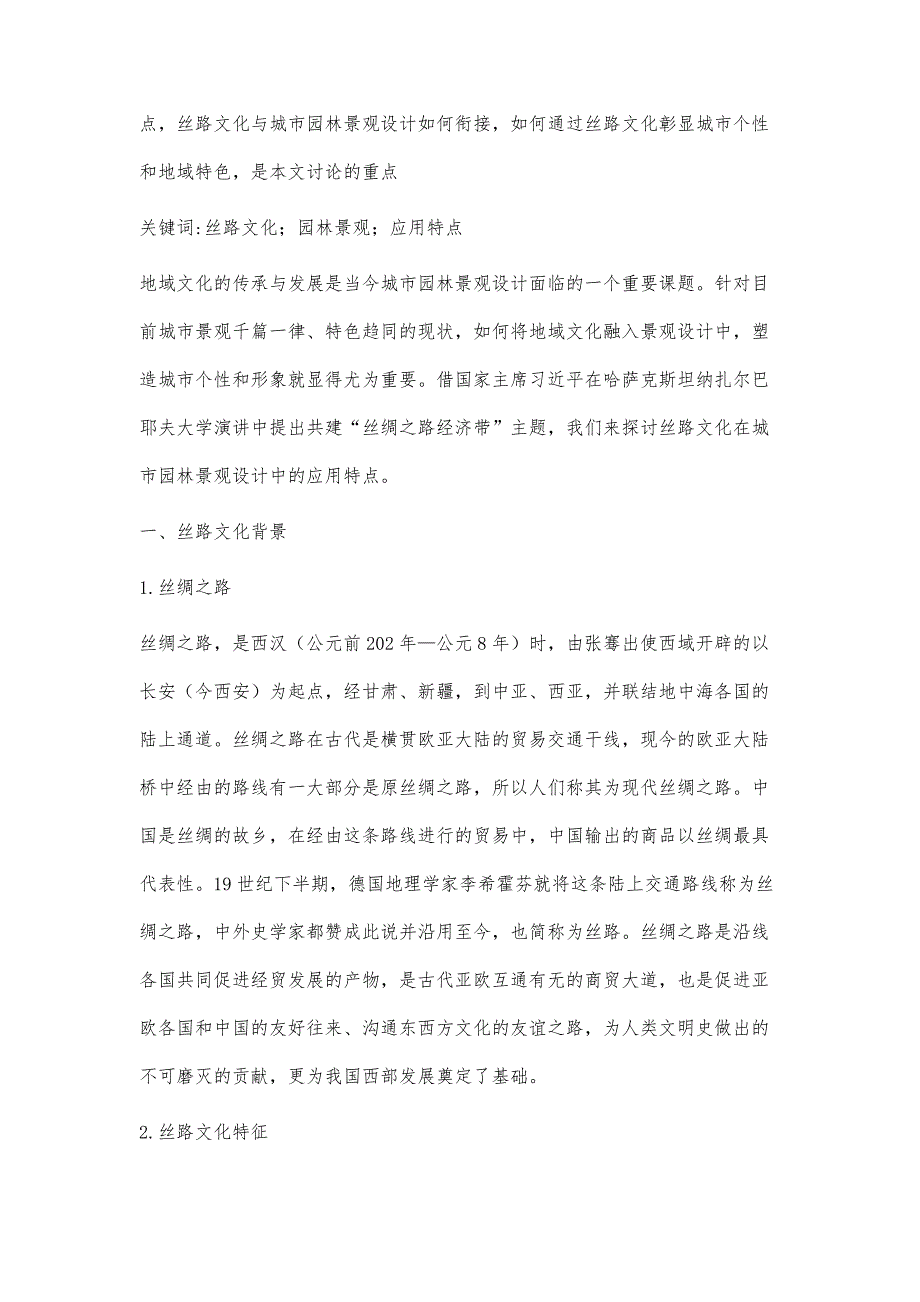 点，丝路文化与城市园林景观设计如何衔接，如何通过丝路文化彰显城市个性和地域特色，是本文讨论的重点

关键词:丝路文化；园林景观；应用特点

地域文化的传承与发展是当今城市园林景观设计面临的一个重要课题。针对目前城市景观千篇一律、特色趋同的现状，如何将地域文化融入景观设计中，塑造城市个性和形象就显得尤为重要。借国家主席习近平在哈萨克斯坦纳扎尔巴耶夫大学演讲中提出共建“丝绸之路经济带”主题，我们来探讨丝路文化在城市园林景观设计中的应用特点。

一、丝路文化背景

1.丝绸之路

丝绸之路，是西汉（公元前202年—公元8年）时，由张骞出使西域开辟的以长安（今西安）为起点，经甘肃、新疆，到中亚、西亚，并联结地中海各国的陆上通道。丝绸之路在古代是横贯欧亚大陆的贸易交通干线，现今的欧亚大陆桥中经由的路线有一大部分是原丝绸之路，所以人们称其为现代丝绸之路。中国是丝绸的故乡，在经由这条路线进行的贸易中，中国输出的商品以丝绸最具代表性。19世纪下半期，德国地理学家李希霍芬就将这条陆上交通路线称为丝绸之路，中外史学家都赞成此说并沿用至今，也简称为丝路。丝绸之路是沿线各国共同促进经贸发展的产物，是古代亚欧互通有无的商贸大道，也是促进亚欧各国和中国的友好往来、沟通东西方文化的友谊之路，为人类文明史做出的不可磨灭的贡献，更为我国西部发展奠定了基础。

2.丝路文化特征